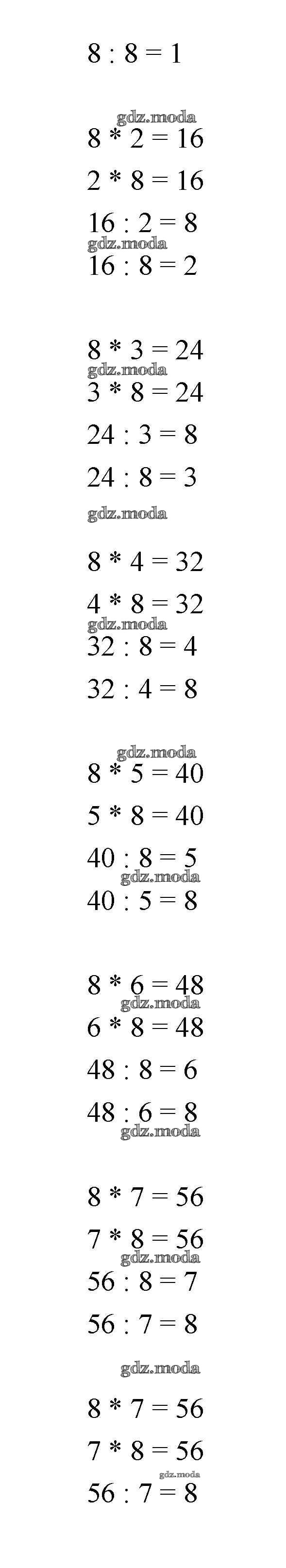 $8 : 8 = 1$

$8 * 2 = 16$

$2 * 8 = 16$

$16 : 2 = 8$

$16 : 8 = 2$

$8 * 3 = 24$

$3 * 8 = 24$

$24 : 3 = 8$

$24 : 8 = 3$

$8 * 4 = 32$

$4 * 8 = 32$

$32 : 8 = 4$

$32 : 4 = 8$

$8 * 5 = 40$

$5 * 8 = 40$

$40 : 8 = 5$

$40 : 5 = 8$

$8 * 6 = 48$

$6 * 8 = 48$

$48 : 8 = 6$

$48 : 6 = 8$

$8 * 7 = 56$

$7 * 8 = 56$

$56 : 8 = 7$

$56 : 7 = 8$

$8 * 7 = 56$

$7 * 8 = 56$

$56 : 7 = 8$

gdz.moda